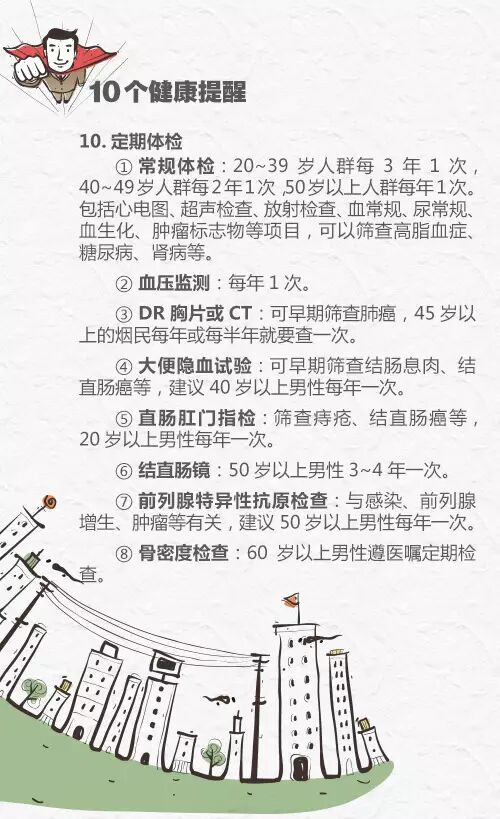 10个健康提醒

10.定期体检

①常规体检：20~39岁人群每3年1次，40~49岁人群每2年1次，50岁以上人群每年1次。包括心电图、超声检查、放射检查、血常规、尿常规、血生化、肿瘤标志物等项目，可以筛查高脂血症、糖尿病、肾病等。

②血压监测：每年1次。

③DR胸片或CT：可早期筛查肺癌，45岁以上的烟民每年或每半年就要查一次。

④大便隐血试验：可早期筛查结肠息肉、结直肠癌等，建议40岁以上男性每年一次。

⑤直肠肛门指检：筛查痔疮、结直肠癌等，20岁以上男性每年一次。

⑥结直肠镜：50岁以上男性3~4年一次。

⑦前列腺特异性抗原检查：与感染、前列腺增生、肿瘤等有关，建议50岁以上男性每年一次。

⑧骨密度检查：60岁以上男性遵医嘱定期检查。